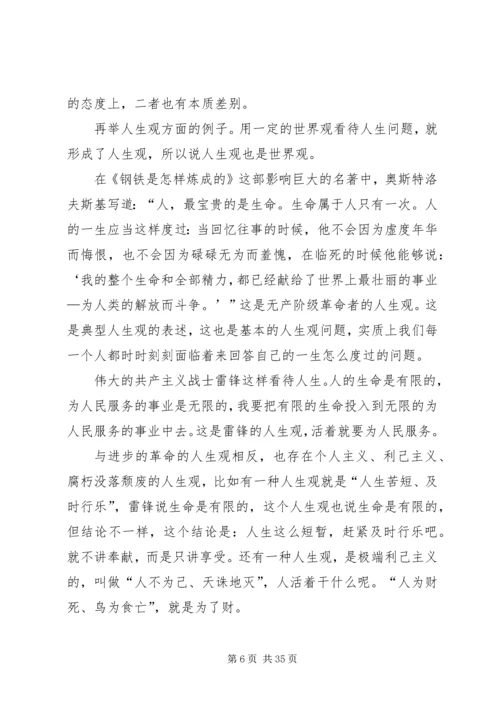 的态度上，二者也有本质差别。

再举人生观方面的例子。用一定的世界观看待人生问题，就形成了人生观，所以说人生观也是世界观。

在《钢铁是怎样炼成的》这部影响巨大的名著中，奥斯特洛夫斯基写道：“人，最宝贵的是生命。生命属于人只有一次。人的一生应当这样度过：当回忆往事的时候，他不会因为虚度年华而悔恨，也不会因为碌碌无为而羞愧，在临死的时候他能够说：‘我的整个生命和全部精力，都已经献给了世界上最壮丽的事业—为人类的解放而斗争。’”这是无产阶级革命者的人生观。这是典型人生观的表述，这也是基本的人生观问题，实质上我们每一个人都时时刻刻面临着来回答自己的一生怎么度过的问题。

伟大的共产主义战士雷锋这样看待人生。人的生命是有限的，为人民服务的事业是无限的，我要把有限的生命投入到无限的为人民服务的事业中去。这是雷锋的人生观，活着就要为人民服务。

与进步的革命的人生观相反，也存在个人主义、利己主义、腐朽没落颓废的人生观，比如有一种人生观就是“人生苦短、及时行乐”，雷锋说生命是有限的，这个人生观也说生命是有限的，但结论不一样，这个结论是：人生这么短暂，赶紧及时行乐吧。就不讲奉献，而是只讲享受。还有一种人生观，是极端利己主义的，叫做“人不为己、天诛地灭”，人活着干什么呢。“人为财死、鸟为食亡”，就是为了财。

第 6 页 共 35 页